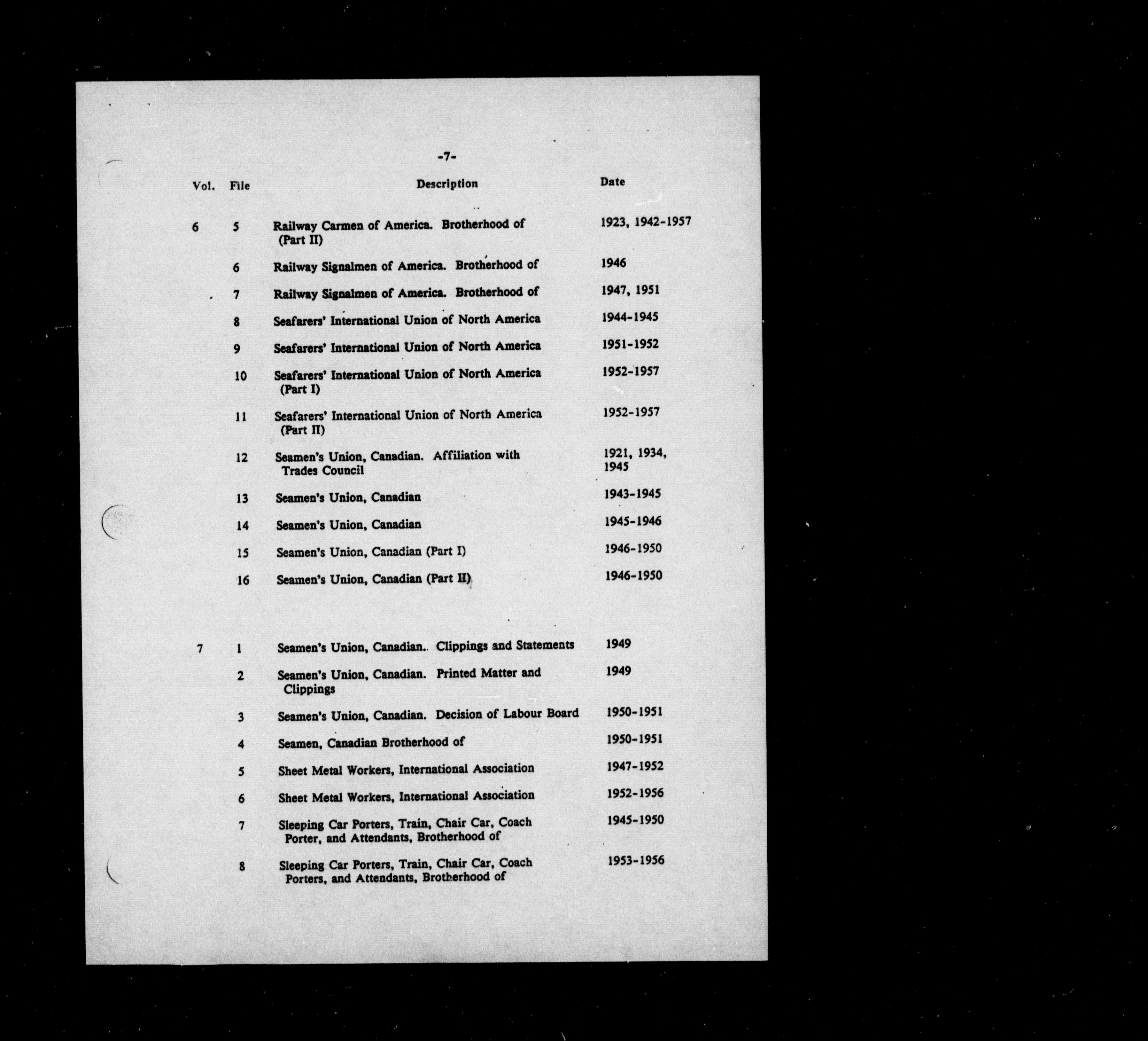 -7-

| Vol. | File | Description | Date |
|---|---|---|---|
| 6 | 5 | Railway Carmen of America. Brotherhood of (Part II) | 1923, 1942-1957 |
| | 6 | Railway Signalmen of America. Brotherhood of | 1946 |
| | 7 | Railway Signalmen of America. Brotherhood of | 1947, 1951 |
| | 8 | Seafarers' International Union of North America | 1944-1945 |
| | 9 | Seafarers' International Union of North America | 1951-1952 |
| | 10 | Seafarers' International Union of North America (Part I) | 1952-1957 |
| | 11 | Seafarers' International Union of North America (Part II) | 1952-1957 |
| | 12 | Seamen's Union, Canadian. Affiliation with Trades Council | 1921, 1934, 1945 |
| | 13 | Seamen's Union, Canadian | 1943-1945 |
| | 14 | Seamen's Union, Canadian | 1945-1946 |
| | 15 | Seamen's Union, Canadian (Part I) | 1946-1950 |
| | 16 | Seamen's Union, Canadian (Part II) | 1946-1950 |
| 7 | 1 | Seamen's Union, Canadian.. Clippings and Statements | 1949 |
| | 2 | Seamen's Union, Canadian. Printed Matter and Clippings | 1949 |
| | 3 | Seamen's Union, Canadian. Decision of Labour Board | 1950-1951 |
| | 4 | Seamen, Canadian Brotherhood of | 1950-1951 |
| | 5 | Sheet Metal Workers, International Association | 1947-1952 |
| | 6 | Sheet Metal Workers, International Association | 1952-1956 |
| | 7 | Sleeping Car Porters, Train, Chair Car, Coach Porter, and Attendants, Brotherhood of | 1945-1950 |
| | 8 | Sleeping Car Porters, Train, Chair Car, Coach Porters, and Attendants, Brotherhood of | 1953-1956 |